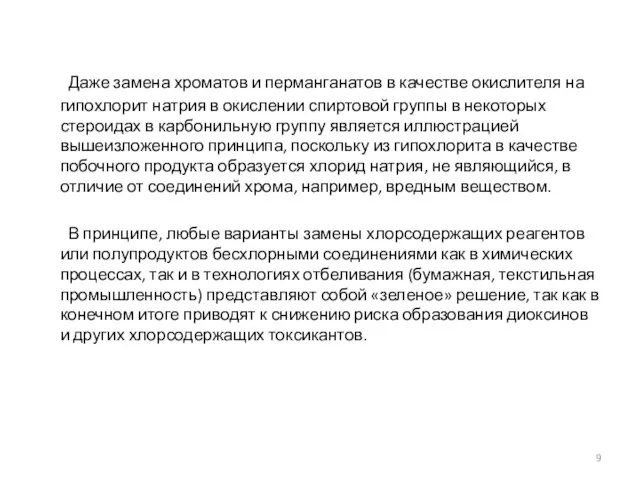 Даже замена хроматов и перманганатов в качестве окислителя на гипохлорит натрия в окислении спиртовой группы в некоторых стероидах в карбонильную группу является иллюстрацией вышеизложенного принципа, поскольку из гипохлорита в качестве побочного продукта образуется хлорид натрия, не являющийся, в отличие от соединений хрома, например, вредным веществом.

В принципе, любые варианты замены хлорсодержащих реагентов или полупродуктов бесхлорными соединениями как в химических процессах, так и в технологиях отбеливания (бумажная, текстильная промышленность) представляют собой «зеленое» решение, так как в конечном итоге приводят к снижению риска образования диоксинов и других хлорсодержащих токсикантов.

9